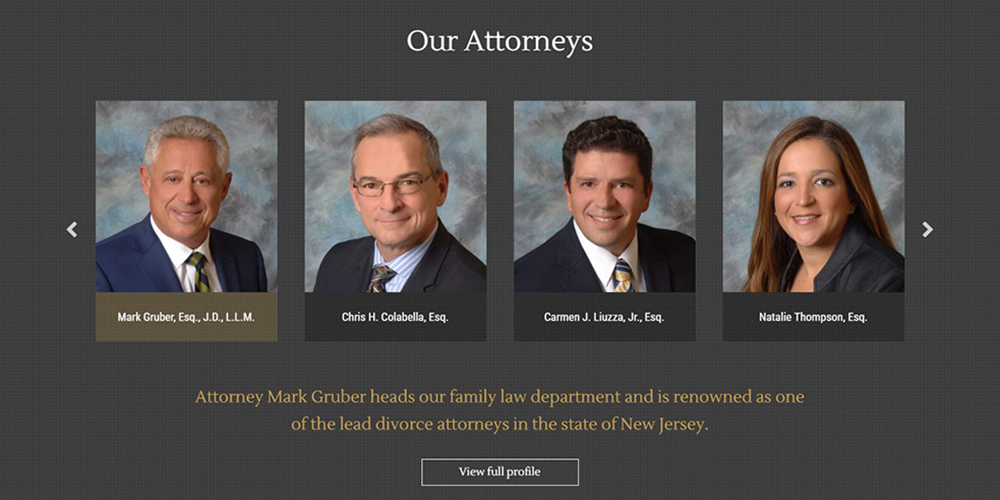 Our Attorneys

Mark Gruber, Esq., J.D., L.L.M.

Chris H. Colabella, Esq.

Carmen J. Liuzza, Jr., Esq.

Natalie Thompson, Esq.

Attorney Mark Gruber heads our family law department and is renowned as one of the lead divorce attorneys in the state of New Jersey.

View full profile